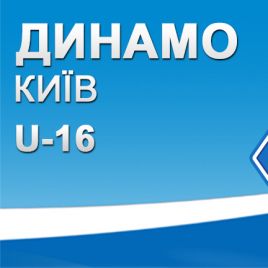 ДИНАМО
КИЇВ
U-16